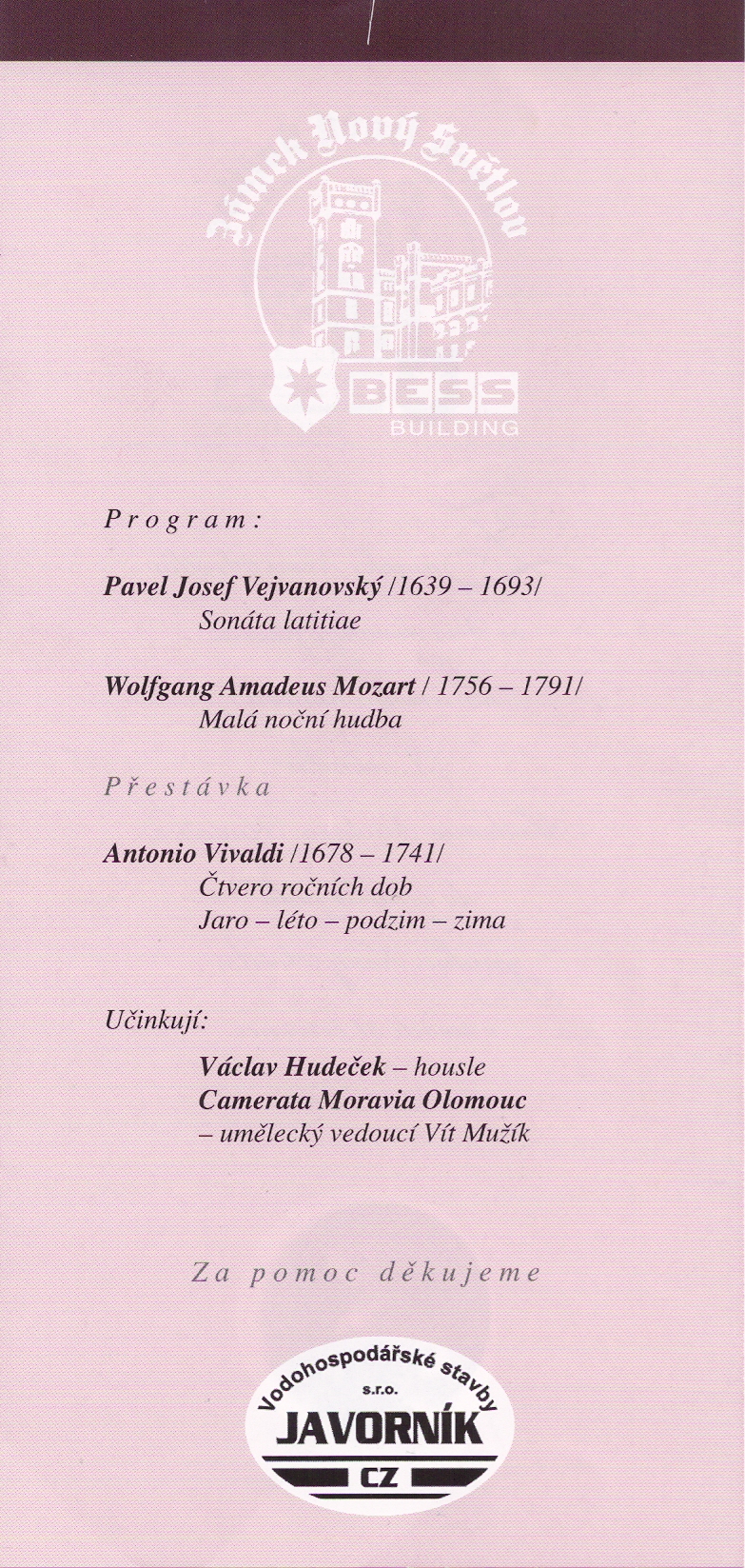 Zámek Nový Světlov

BESS
BUILDING

Program:

Pavel Josef Vejvanovský /1639 – 1693/
Sonáta latitiae

Wolfgang Amadeus Mozart / 1756 – 1791/
Malá noční hudba

Přestávka

Antonio Vivaldi /1678 – 1741/
Čtvero ročních dob
Jaro – léto – podzim – zima

Učinkují:

Václav Hudeček – housle
Camerata Moravia Olomouc
– umělecký vedoucí Vít Mužík

Za pomoc děkujeme

Vodohospodářské stavby
s.r.o.
JAVORNÍK
CZ